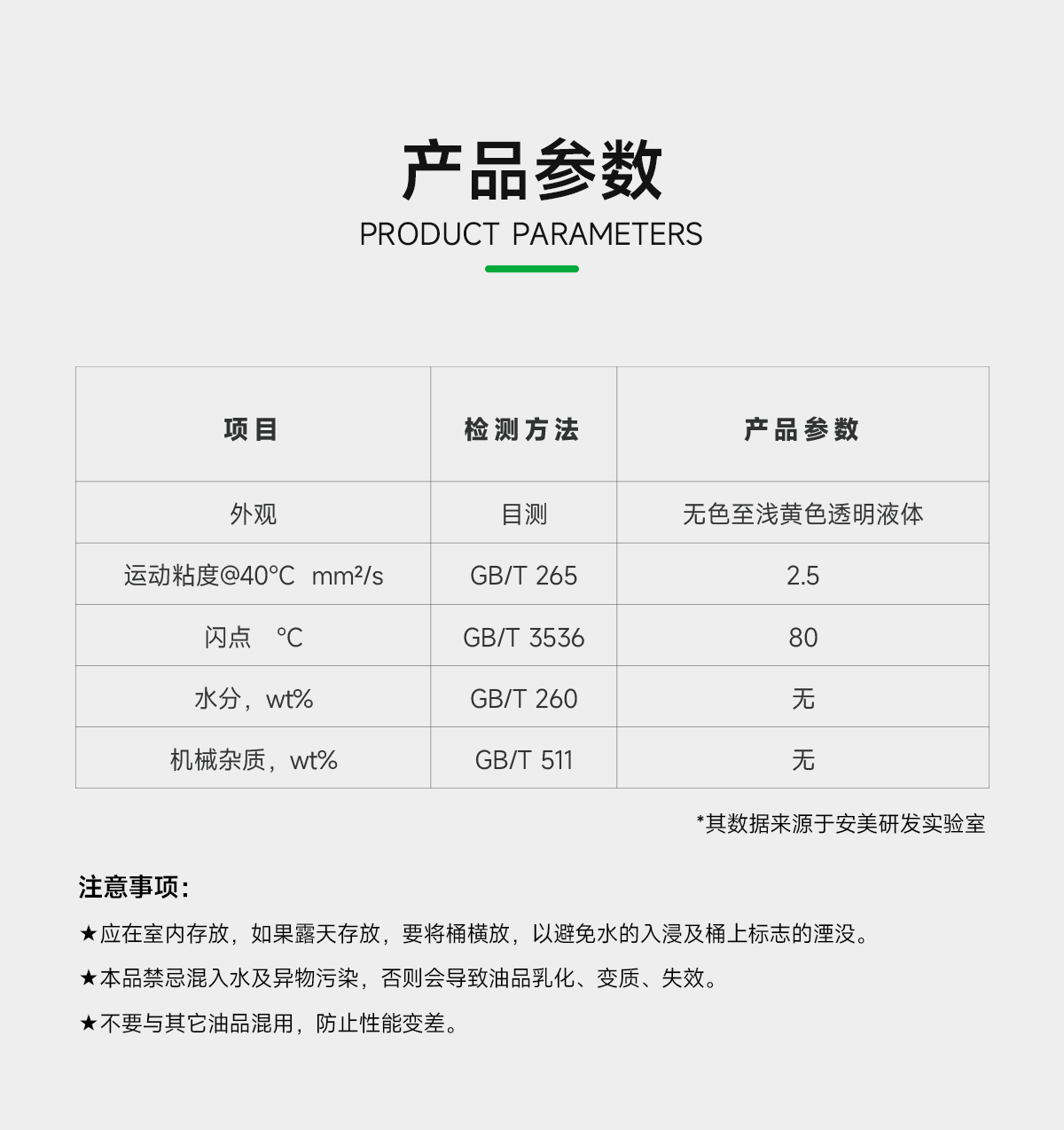 产品参数
PRODUCT PARAMETERS

| 项目 | 检测方法 | 产品参数 |
|---|---|---|
| 外观 | 目测 | 无色至浅黄色透明液体 |
| 运动粘度@40°C mm²/s | GB/T 265 | 2.5 |
| 闪点 °C | GB/T 3536 | 80 |
| 水分，wt% | GB/T 260 | 无 |
| 机械杂质，wt% | GB/T 511 | 无 |

*其数据来源于安美研发实验室

注意事项：

★应在室内存放，如果露天存放，要将桶横放，以避免水的入浸及桶上标志的湮没。

★本品禁忌混入水及异物污染，否则会导致油品乳化、变质、失效。

★不要与其它油品混用，防止性能变差。